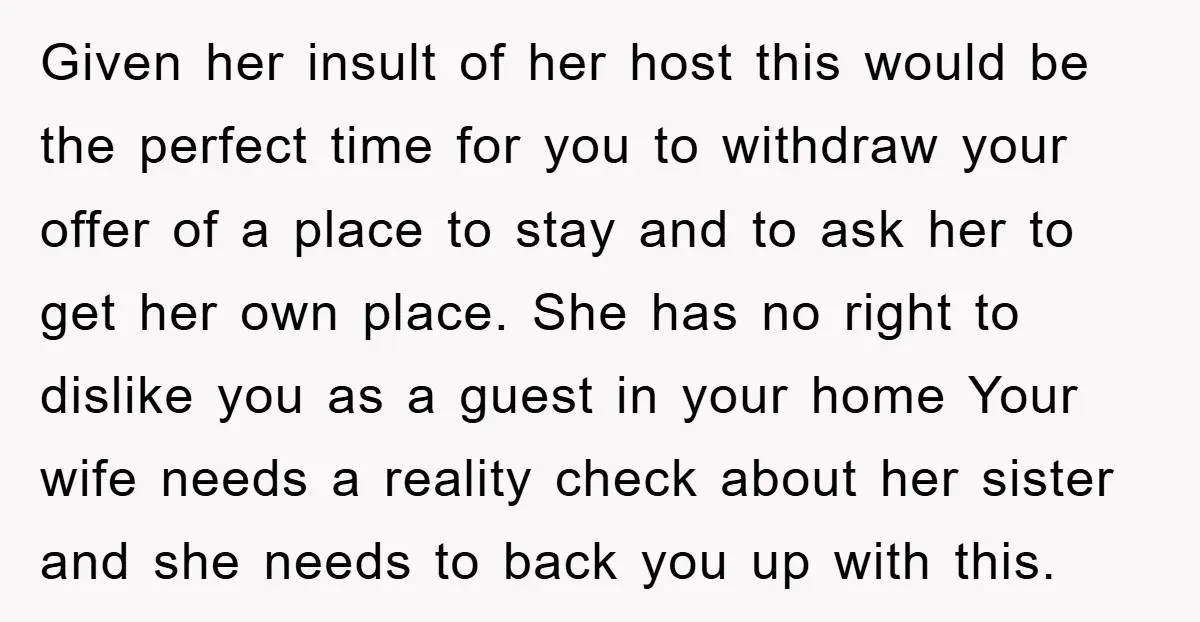 Given her insult of her host this would be the perfect time for you to withdraw your offer of a place to stay and to ask her to get her own place. She has no right to dislike you as a guest in your home Your wife needs a reality check about her sister and she needs to back you up with this.